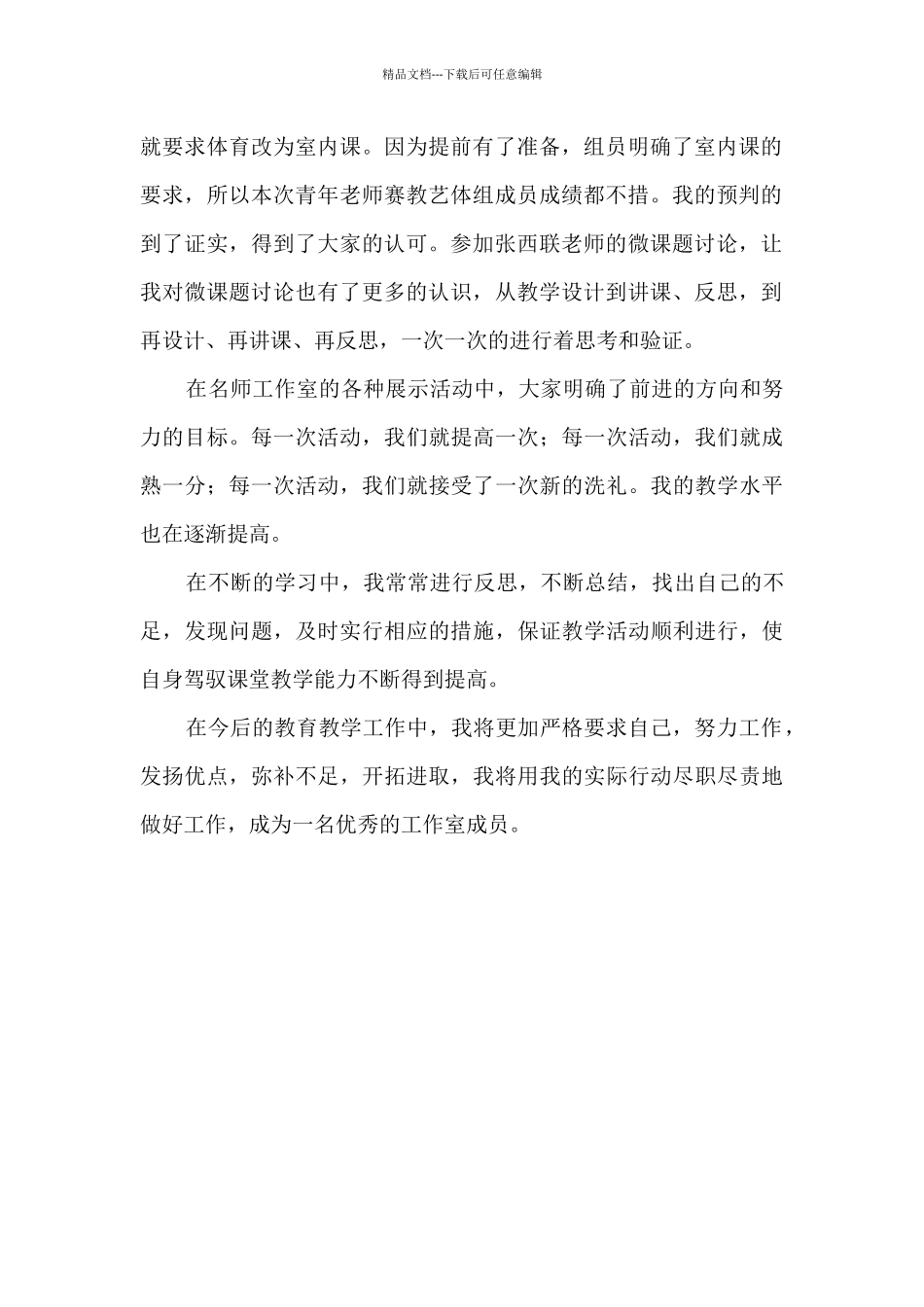 精品文档---下载后可任意编辑

就要求体育改为室内课。因为提前有了准备，组员明确了室内课的要求，所以本次青年老师赛教艺体组成员成绩都不措。我的预判的到了证实，得到了大家的认可。参加张西联老师的微课题讨论，让我对微课题讨论也有了更多的认识，从教学设计到讲课、反思，到再设计、再讲课、再反思，一次一次的进行着思考和验证。

在名师工作室的各种展示活动中，大家明确了前进的方向和努力的目标。每一次活动，我们就提高一次；每一次活动，我们就成熟一分；每一次活动，我们就接受了一次新的洗礼。我的教学水平也在逐渐提高。

在不断的学习中，我常常进行反思，不断总结，找出自己的不足，发现问题，及时实行相应的措施，保证教学活动顺利进行，使自身驾驭课堂教学能力不断得到提高。

在今后的教育教学工作中，我将更加严格要求自己，努力工作，发扬优点，弥补不足，开拓进取，我将用我的实际行动尽职尽责地做好工作，成为一名优秀的工作室成员。